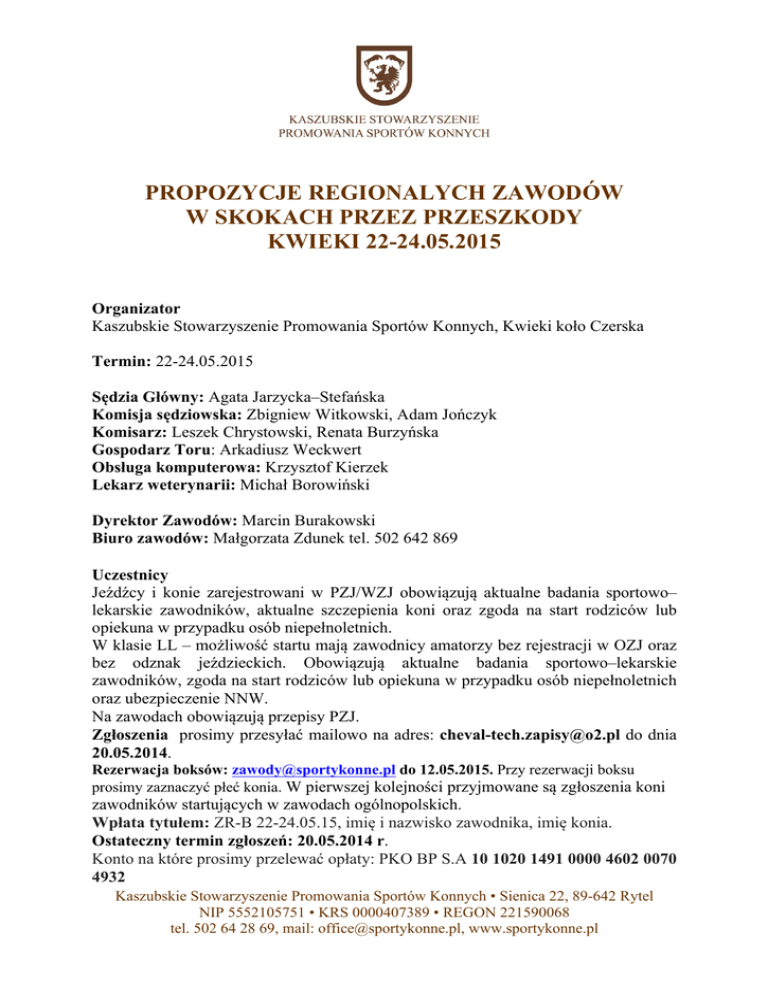 KASZUBSKIE STOWARZYSZENIE
PROMOWANIA SPORTÓW KONNYCH

PROPOZYCJE REGIONALYCH ZAWODÓW
W SKOKACH PRZEZ PRZESZKODY
KWIEKI 22-24.05.2015

Organizator
Kaszubskie Stowarzyszenie Promowania Sportów Konnych, Kwieki koło Czerska

Termin: 22-24.05.2015

Sędzia Główny: Agata Jarzycka–Stefańska
Komisja sędziowska: Zbigniew Witkowski, Adam Jończyk
Komisarz: Leszek Chrystowski, Renata Burzyńska
Gospodarz Toru: Arkadiusz Weckwert
Obsługa komputerowa: Krzysztof Kierzek
Lekarz weterynarii: Michał Borowiński

Dyrektor Zawodów: Marcin Burakowski
Biuro zawodów: Małgorzata Zdunek tel. 502 642 869

Uczestnicy
Jeźdźcy i konie zarejestrowani w PZJ/WZJ obowiązują aktualne badania sportowo–lekarskie zawodników, aktualne szczepienia koni oraz zgoda na start rodziców lub opiekuna w przypadku osób niepełnoletnich.
W klasie LL – możliwość startu mają zawodnicy amatorzy bez rejestracji w OZJ oraz bez odznak jeździeckich. Obowiązują aktualne badania sportowo–lekarskie zawodników, zgoda na start rodziców lub opiekuna w przypadku osób niepełnoletnich oraz ubezpieczenie NNW.
Na zawodach obowiązują przepisy PZJ.
Zgłoszenia prosimy przesyłać mailowo na adres: cheval-tech.zapisy@o2.pl do dnia 20.05.2014.
Rezerwacja boksów: zawody@sportykonne.pl do 12.05.2015. Przy rezerwacji boksu prosimy zaznaczyć płeć konia. W pierwszej kolejności przyjmowane są zgłoszenia koni zawodników startujących w zawodach ogólnopolskich.
Wpłata tytułem: ZR-B 22-24.05.15, imię i nazwisko zawodnika, imię konia.
Ostateczny termin zgłoszeń: 20.05.2014 r.
Konto na które prosimy przelewać opłaty: PKO BP S.A 10 1020 1491 0000 4602 0070 4932

Kaszubskie Stowarzyszenie Promowania Sportów Konnych • Sienica 22, 89-642 Rytel
NIP 5552105751 • KRS 0000407389 • REGON 221590068
tel. 502 64 28 69, mail: office@sportykonne.pl, www.sportykonne.pl